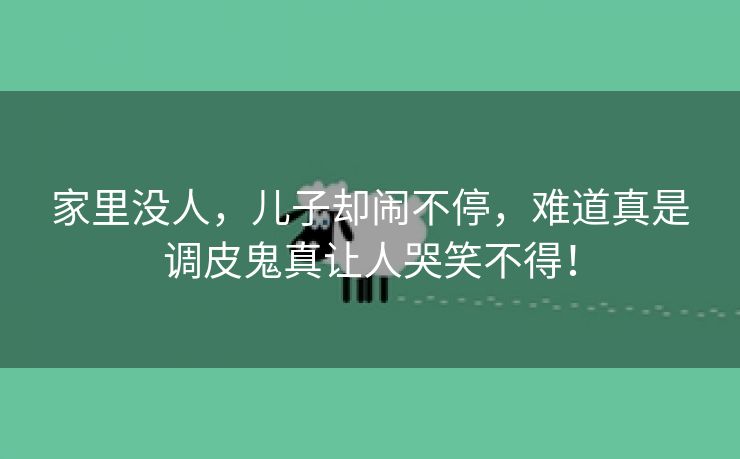 家里没人，儿子却闹不停，难道真是调皮鬼真让人哭笑不得！